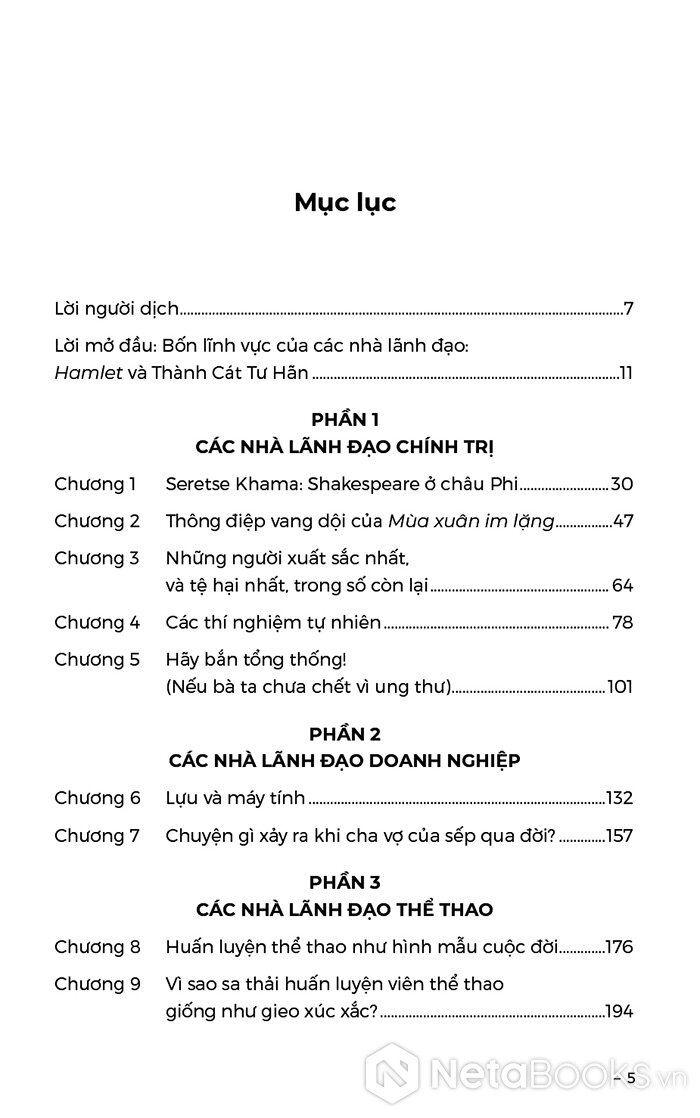 Mục lục

Lời người dịch 7

Lời mở đầu: Bốn lĩnh vực của các nhà lãnh đạo:
Hamlet và Thành Cát Tư Hãn 11

PHẦN 1
CÁC NHÀ LÃNH ĐẠO CHÍNH TRỊ

Chương 1 Seretse Khama: Shakespeare ở châu Phi 30

Chương 2 Thông điệp vang dội của Mùa xuân im lặng 47

Chương 3 Những người xuất sắc nhất,
và tệ hại nhất, trong số còn lại 64

Chương 4 Các thí nghiệm tự nhiên 78

Chương 5 Hãy bắn tổng thống!
(Nếu bà ta chưa chết vì ung thư) 101

PHẦN 2
CÁC NHÀ LÃNH ĐẠO DOANH NGHIỆP

Chương 6 Lựu và máy tính 132

Chương 7 Chuyện gì xảy ra khi cha vợ của sếp qua đời? 157

PHẦN 3
CÁC NHÀ LÃNH ĐẠO THỂ THAO

Chương 8 Huấn luyện thể thao như hình mẫu cuộc đời 176

Chương 9 Vì sao sa thải huấn luyện viên thể thao
giống như gieo xúc xắc? 194

- 5

NetaBooks.vn